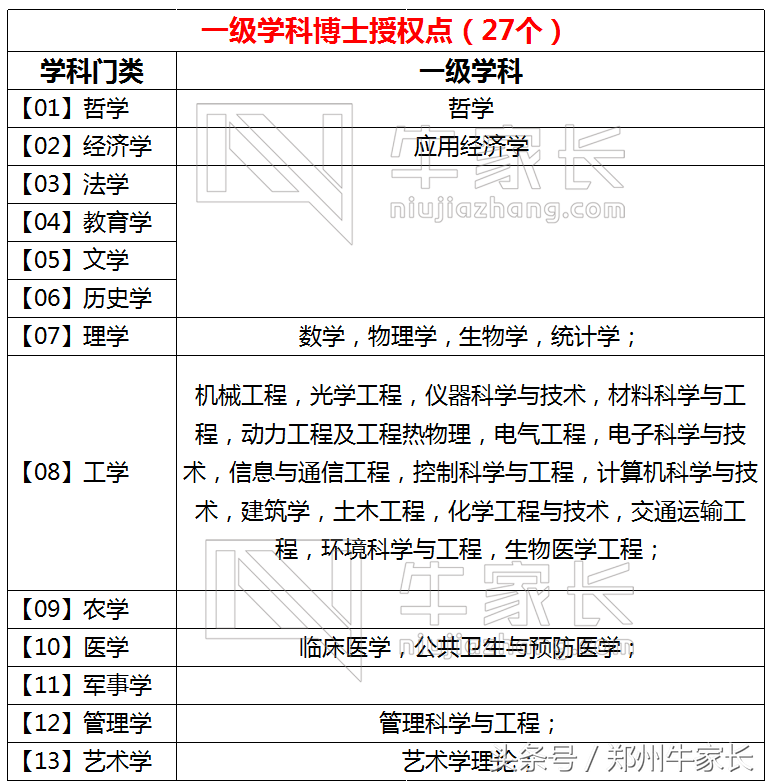 一级学科博士授权点（27个）

| 学科门类 | 一级学科 |
|---|---|
| 【01】哲学 | 哲学 |
| 【02】经济学 | 应用经济学 |
| 【03】法学 | |
| 【04】教育学 | |
| 【05】文学 | |
| 【06】历史学 | |
| 【07】理学 | 数学，物理学，生物学，统计学； |
| 【08】工学 | 机械工程，光学工程，仪器科学与技术，材料科学与工程，动力工程及工程热物理，电气工程，电子科学与技术，信息与通信工程，控制科学与工程，计算机科学与技术，建筑学，土木工程，化学工程与技术，交通运输工程，环境科学与工程，生物医学工程； |
| 【09】农学 | |
| 【10】医学 | 临床医学，公共卫生与预防医学； |
| 【11】军事学 | |
| 【12】管理学 | 管理科学与工程； |
| 【13】艺术学 | 艺术学理论 |

牛家长
niujiazhang.com
牛家长
头条号 / 郑州牛家长